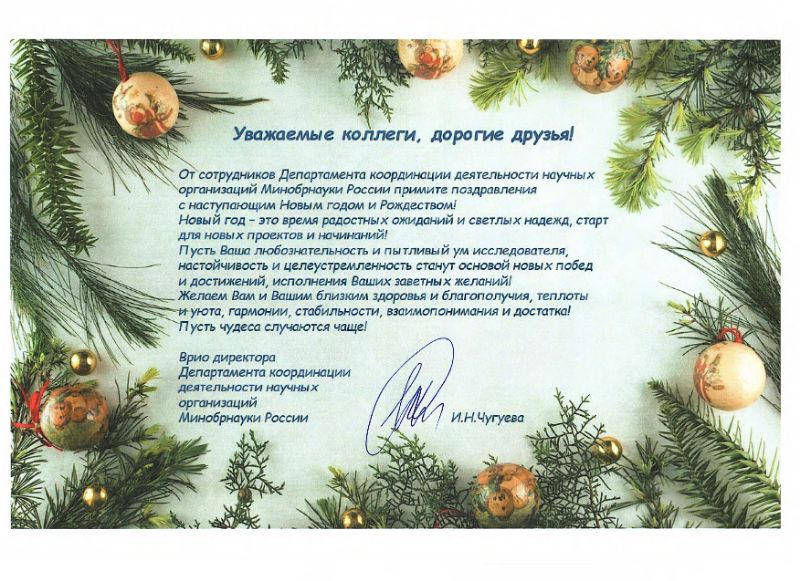 Уважаемые коллеги, дорогие друзья!

От сотрудников Департамента координации деятельности научных организаций Минобрнауки России примите поздравления с наступающим Новым годом и Рождеством!
Новый год – это время радостных ожиданий и светлых надежд, старт для новых проектов и начинаний!
Пусть Ваша любознательность и пытливый ум исследователя, настойчивость и целеустремленность станут основой новых побед и достижений, исполнения Ваших заветных желаний!
Желаем Вам и Вашим близким здоровья и благополучия, теплоты и уюта, гармонии, стабильности, взаимопонимания и достатка!
Пусть чудеса случаются чаще!

Врио директора
Департамента координации
деятельности научных
организаций
Минобрнауки России

И.Н.Чугуева